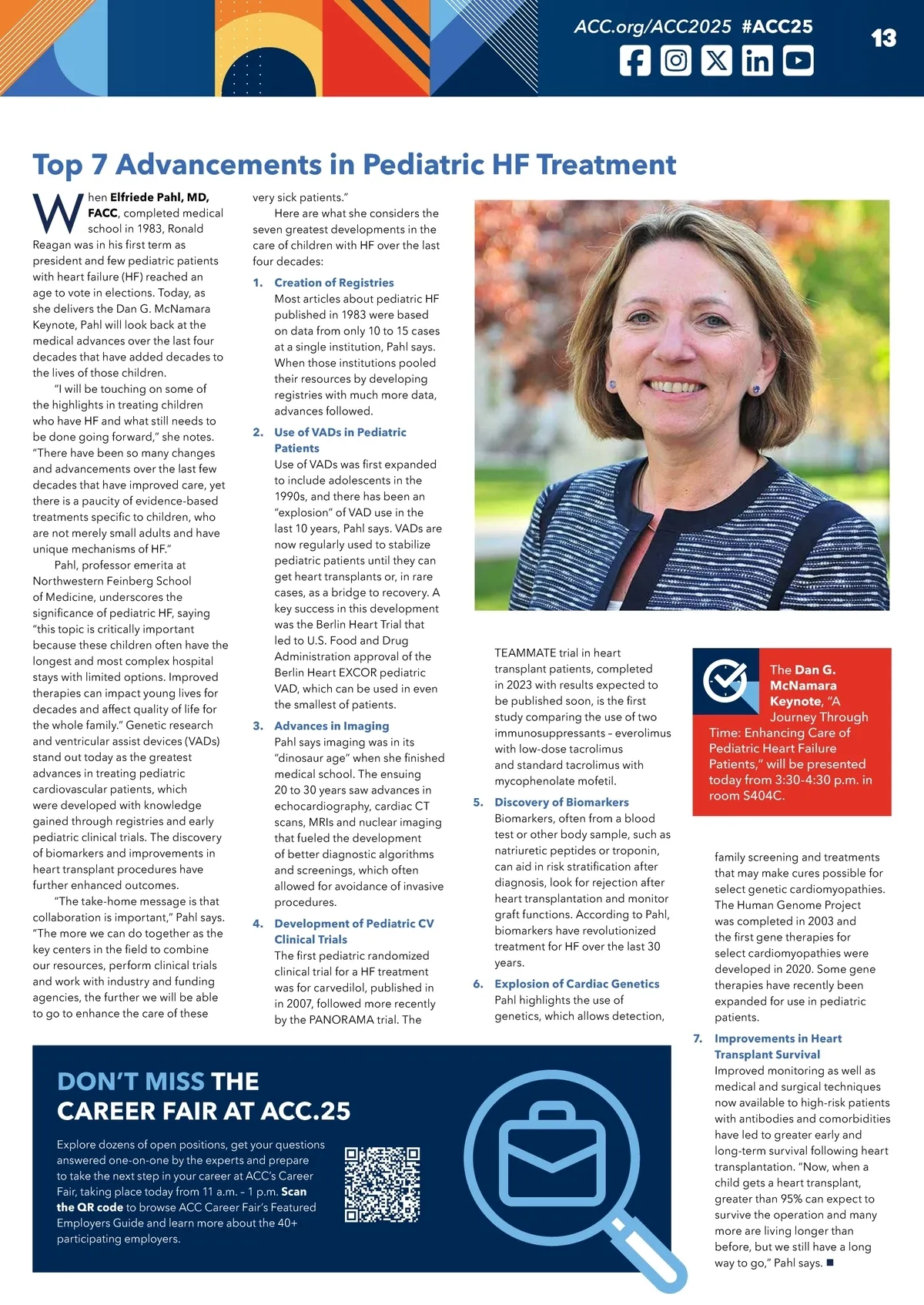 ACC.org/ACC2025 #ACC25

13

Top 7 Advancements in Pediatric HF Treatment

When Elfriede Pahl, MD, FACC, completed medical school in 1983, Ronald Reagan was in his first term as president and few pediatric patients with heart failure (HF) reached an age to vote in elections. Today, as she delivers the Dan G. McNamara Keynote, Pahl will look back at the medical advances over the last four decades that have added decades to the lives of those children.

"I will be touching on some of the highlights in treating children who have HF and what still needs to be done going forward," she notes. "There have been so many changes and advancements over the last few decades that have improved care, yet there is a paucity of evidence-based treatments specific to children, who are not merely small adults and have unique mechanisms of HF."

Pahl, professor emerita at Northwestern Feinberg School of Medicine, underscores the significance of pediatric HF, saying "this topic is critically important because these children often have the longest and most complex hospital stays with limited options. Improved therapies can impact young lives for decades and affect quality of life for the whole family." Genetic research and ventricular assist devices (VADs) stand out today as the greatest advances in treating pediatric cardiovascular patients, which were developed with knowledge gained through registries and early pediatric clinical trials. The discovery of biomarkers and improvements in heart transplant procedures have further enhanced outcomes.

"The take-home message is that collaboration is important," Pahl says. "The more we can do together as the key centers in the field to combine our resources, perform clinical trials and work with industry and funding agencies, the further we will be able to go to enhance the care of these very sick patients."

Here are what she considers the seven greatest developments in the care of children with HF over the last four decades:

1. Creation of Registries
Most articles about pediatric HF published in 1983 were based on data from only 10 to 15 cases at a single institution, Pahl says. When those institutions pooled their resources by developing registries with much more data, advances followed.

2. Use of VADs in Pediatric Patients
Use of VADs was first expanded to include adolescents in the 1990s, and there has been an "explosion" of VAD use in the last 10 years, Pahl says. VADs are now regularly used to stabilize pediatric patients until they can get heart transplants or, in rare cases, as a bridge to recovery. A key success in this development was the Berlin Heart Trial that led to U.S. Food and Drug Administration approval of the Berlin Heart EXCOR pediatric VAD, which can be used in even the smallest of patients.

3. Advances in Imaging
Pahl says imaging was in its "dinosaur age" when she finished medical school. The ensuing 20 to 30 years saw advances in echocardiography, cardiac CT scans, MRIs and nuclear imaging that fueled the development of better diagnostic algorithms and screenings, which often allowed for avoidance of invasive procedures.

4. Development of Pediatric CV Clinical Trials
The first pediatric randomized clinical trial for a HF treatment was for carvedilol, published in in 2007, followed more recently by the PANORAMA trial. The TEAMMATE trial in heart transplant patients, completed in 2023 with results expected to be published soon, is the first study comparing the use of two immunosuppressants – everolimus with low-dose tacrolimus and standard tacrolimus with mycophenolate mofetil.

5. Discovery of Biomarkers
Biomarkers, often from a blood test or other body sample, such as natriuretic peptides or troponin, can aid in risk stratification after diagnosis, look for rejection after heart transplantation and monitor graft functions. According to Pahl, biomarkers have revolutionized treatment for HF over the last 30 years.

6. Explosion of Cardiac Genetics
Pahl highlights the use of genetics, which allows detection, family screening and treatments that may make cures possible for select genetic cardiomyopathies. The Human Genome Project was completed in 2003 and the first gene therapies for select cardiomyopathies were developed in 2020. Some gene therapies have recently been expanded for use in pediatric patients.

7. Improvements in Heart Transplant Survival
Improved monitoring as well as medical and surgical techniques now available to high-risk patients with antibodies and comorbidities have led to greater early and long-term survival following heart transplantation. "Now, when a child gets a heart transplant, greater than 95% can expect to survive the operation and many more are living longer than before, but we still have a long way to go," Pahl says. ■

The Dan G. McNamara Keynote, "A Journey Through Time: Enhancing Care of Pediatric Heart Failure Patients," will be presented today from 3:30-4:30 p.m. in room S404C.

DON'T MISS THE CAREER FAIR AT ACC.25

Explore dozens of open positions, get your questions answered one-on-one by the experts and prepare to take the next step in your career at ACC's Career Fair, taking place today from 11 a.m. – 1 p.m. Scan the QR code to browse ACC Career Fair's Featured Employers Guide and learn more about the 40+ participating employers.